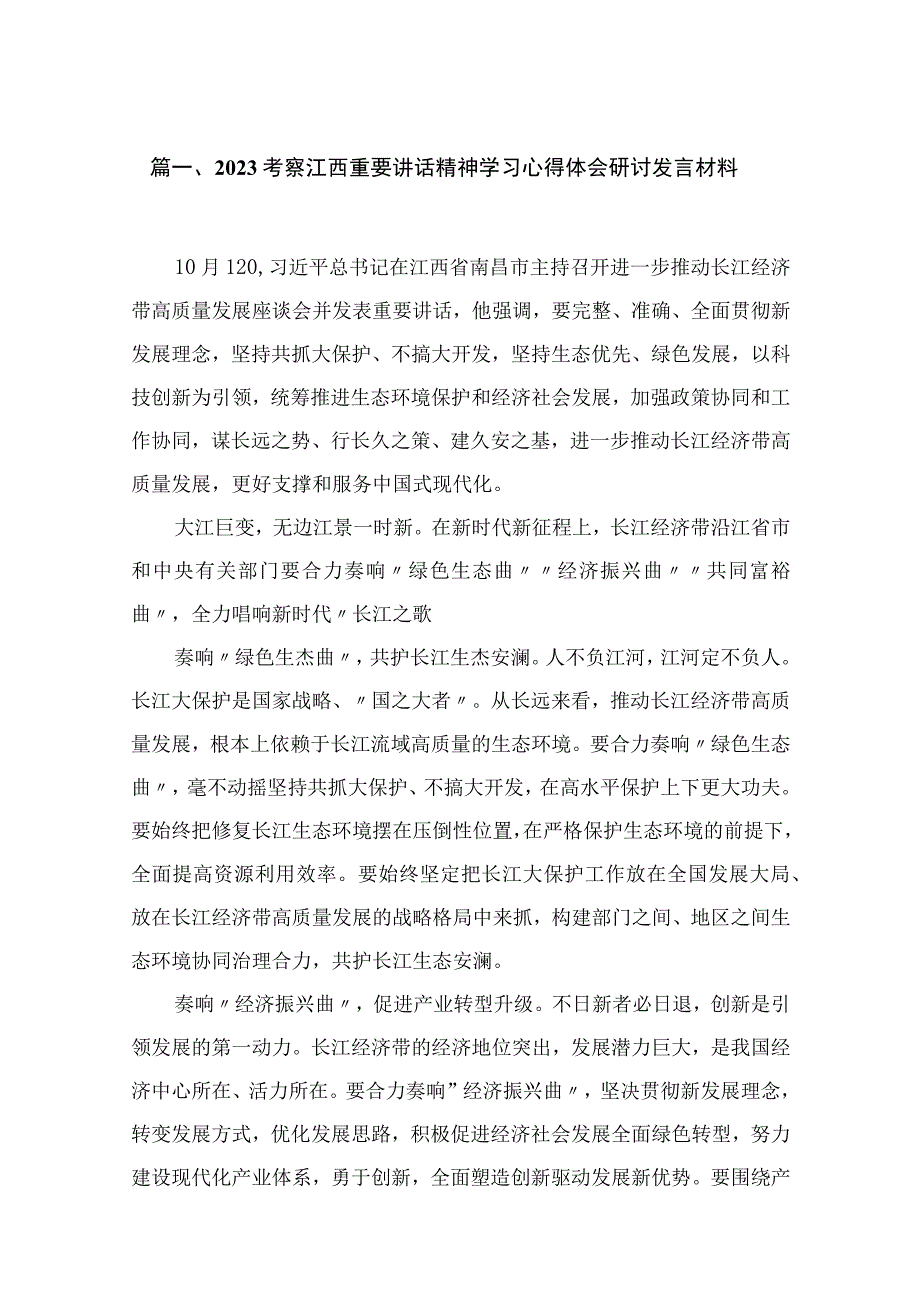 篇一、2023考察江西重要讲话精神学习心得体会研讨发言材料

10月120,习近平总书记在江西省南昌市主持召开进一步推动长江经济带高质量发展座谈会并发表重要讲话，他强调，要完整、准确、全面贯彻新发展理念，坚持共抓大保护、不搞大开发，坚持生态优先、绿色发展，以科技创新为引领，统筹推进生态环境保护和经济社会发展，加强政策协同和工作协同，谋长远之势、行长久之策、建久安之基，进一步推动长江经济带高质量发展，更好支撑和服务中国式现代化。

大江巨变，无边江景一时新。在新时代新征程上，长江经济带沿江省市和中央有关部门要合力奏响〃绿色生态曲〃〃经济振兴曲〃〃共同富裕曲〃，全力唱响新时代〃长江之歌

奏响〃绿色生杰曲〃，共护长江生杰安澜。人不负江河，江河定不负人。长江大保护是国家战略、〃国之大者〃。从长远来看，推动长江经济带高质量发展，根本上依赖于长江流域高质量的生态环境。要合力奏响〃绿色生态曲〃，毫不动摇坚持共抓大保护、不搞大开发，在高水平保护上下更大功夫。要始终把修复长江生态环境摆在压倒性位置，在严格保护生态环境的前提下，全面提高资源利用效率。要始终坚定把长江大保护工作放在全国发展大局、放在长江经济带高质量发展的战略格局中来抓，构建部门之间、地区之间生态环境协同治理合力，共护长江生态安澜。

奏响〃经济振兴曲〃，促进产业转型升级。不日新者必日退，创新是引领发展的第一动力。长江经济带的经济地位突出，发展潜力巨大，是我国经济中心所在、活力所在。要合力奏响”经济振兴曲〃，坚决贯彻新发展理念，转变发展方式，优化发展思路，积极促进经济社会发展全面绿色转型，努力建设现代化产业体系，勇于创新，全面塑造创新驱动发展新优势。要围绕产